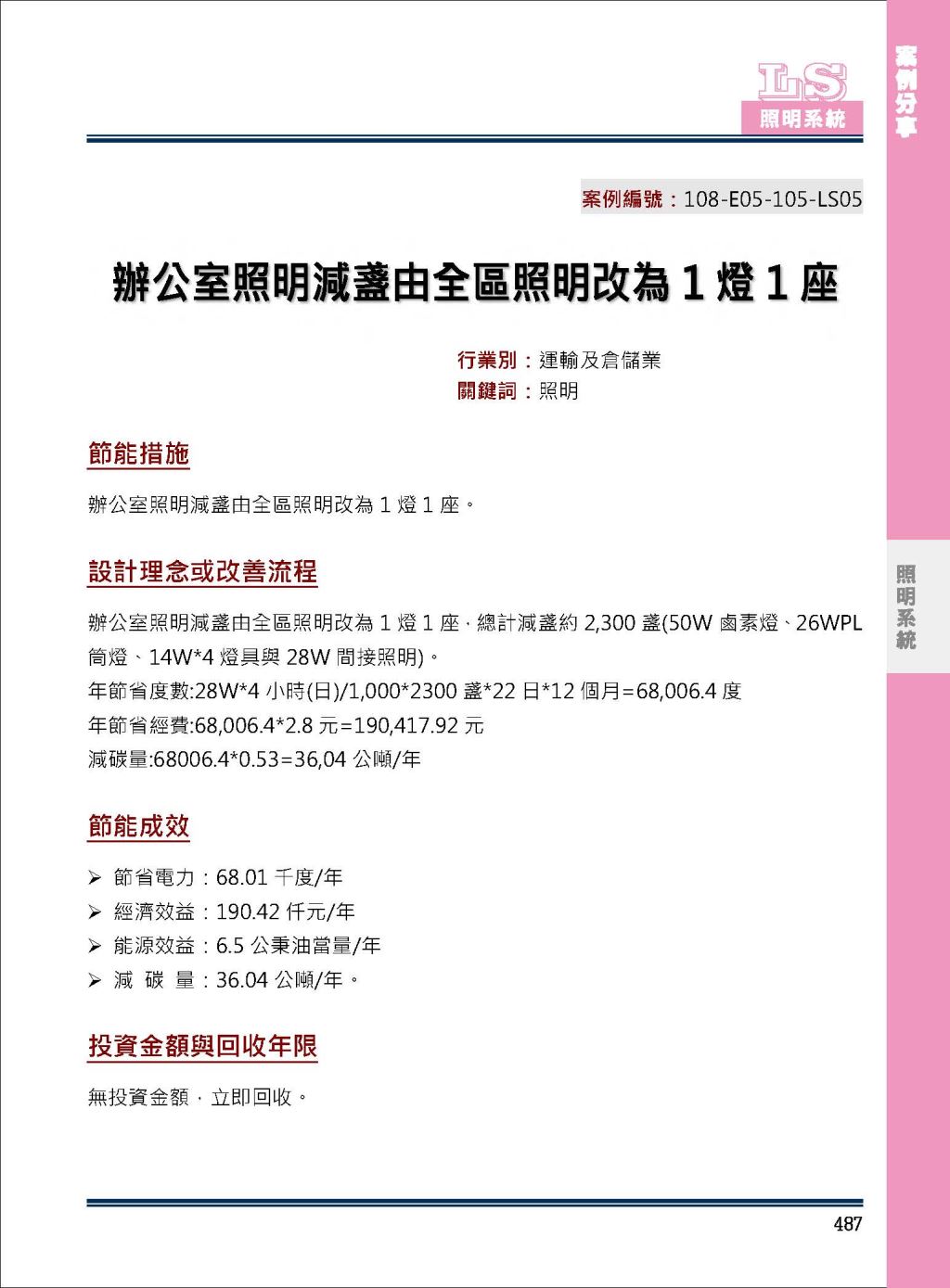 LS
照明系統

案例分享

案例編號：108-E05-105-LS05

辦公室照明減盞由全區照明改為 1 燈 1 座

行業別：運輸及倉儲業
關鍵詞：照明

節能措施

辦公室照明減盞由全區照明改為 1 燈 1 座。

設計理念或改善流程

辦公室照明減盞由全區照明改為 1 燈 1 座，總計減盞約 2,300 盞(50W 鹵素燈、26WPL 筒燈、14W*4 燈具與 28W 間接照明)。
年節省度數:28W*4 小時(日)/1,000*2300 盞*22 日*12 個月=68,006.4 度
年節省經費:68,006.4*2.8 元=190,417.92 元
減碳量:68006.4*0.53=36,04 公噸/年

節能成效

➢ 節省電力：68.01 千度/年
➢ 經濟效益：190.42 仟元/年
➢ 能源效益：6.5 公秉油當量/年
➢ 減 碳 量：36.04 公噸/年。

投資金額與回收年限

無投資金額，立即回收。

照明系統

487